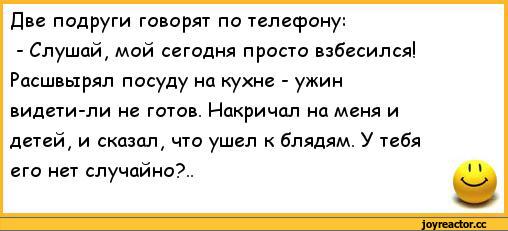 Две подруги говорят по телефону:
- Слушай, мой сегодня просто взбесился! Расшвырял посуду на кухне - ужин видети-ли не готов. Накричал на меня и детей, и сказал, что ушел к блядям. У тебя его нет случайно?..

joyreactor.cc